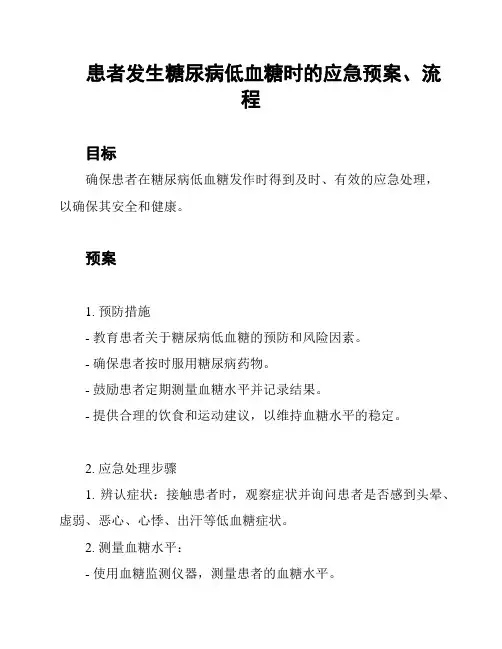 患者发生糖尿病低血糖时的应急预案、流程

目标

确保患者在糖尿病低血糖发作时得到及时、有效的应急处理，以确保其安全和健康。

预案

1. 预防措施

- 教育患者关于糖尿病低血糖的预防和风险因素。

- 确保患者按时服用糖尿病药物。

- 鼓励患者定期测量血糖水平并记录结果。

- 提供合理的饮食和运动建议，以维持血糖水平的稳定。

2. 应急处理步骤

1. 辨认症状：接触患者时，观察症状并询问患者是否感到头晕、虚弱、恶心、心悸、出汗等低血糖症状。

2. 测量血糖水平：

- 使用血糖监测仪器，测量患者的血糖水平。